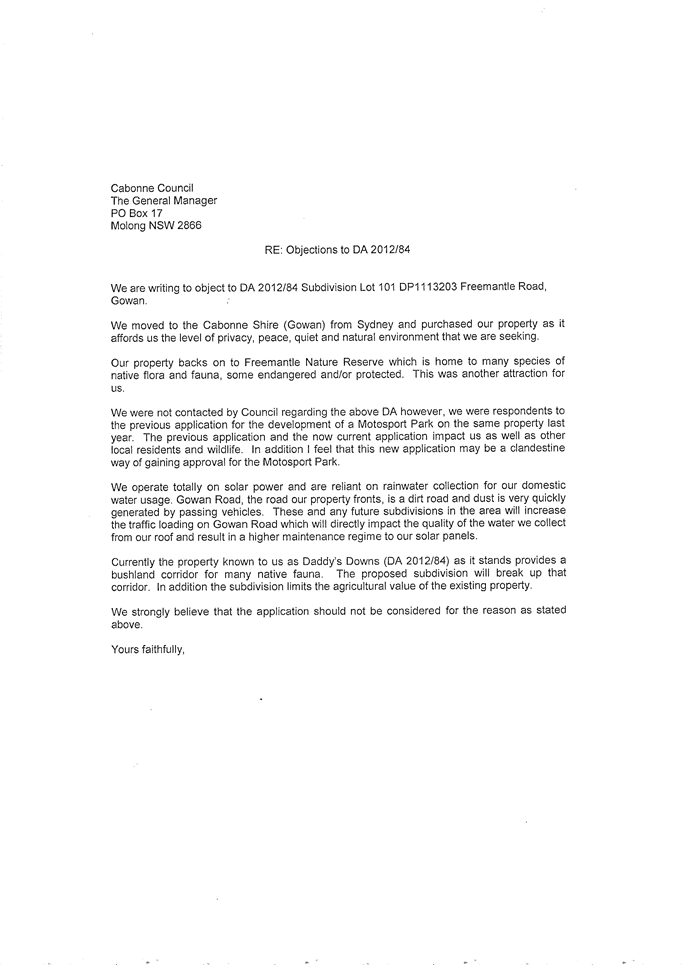 Cabonne Council
The General Manager
PO Box 17
Molong NSW 2866

RE: Objections to DA 2012/84

We are writing to object to DA 2012/84 Subdivision Lot 101 DP1113203 Freemantle Road, Gowan.

We moved to the Cabonne Shire (Gowan) from Sydney and purchased our property as it affords us the level of privacy, peace, quiet and natural environment that we are seeking.

Our property backs on to Freemantle Nature Reserve which is home to many species of native flora and fauna, some endangered and/or protected. This was another attraction for us.

We were not contacted by Council regarding the above DA however, we were respondents to the previous application for the development of a Motosport Park on the same property last year. The previous application and the now current application impact us as well as other local residents and wildlife. In addition I feel that this new application may be a clandestine way of gaining approval for the Motosport Park.

We operate totally on solar power and are reliant on rainwater collection for our domestic water usage. Gowan Road, the road our property fronts, is a dirt road and dust is very quickly generated by passing vehicles. These and any future subdivisions in the area will increase the traffic loading on Gowan Road which will directly impact the quality of the water we collect from our roof and result in a higher maintenance regime to our solar panels.

Currently the property known to us as Daddy's Downs (DA 2012/84) as it stands provides a bushland corridor for many native fauna. The proposed subdivision will break up that corridor. In addition the subdivision limits the agricultural value of the existing property.

We strongly believe that the application should not be considered for the reason as stated above.

Yours faithfully,